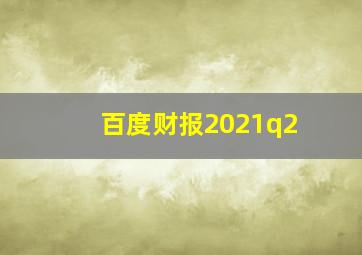 百度财报2021q2